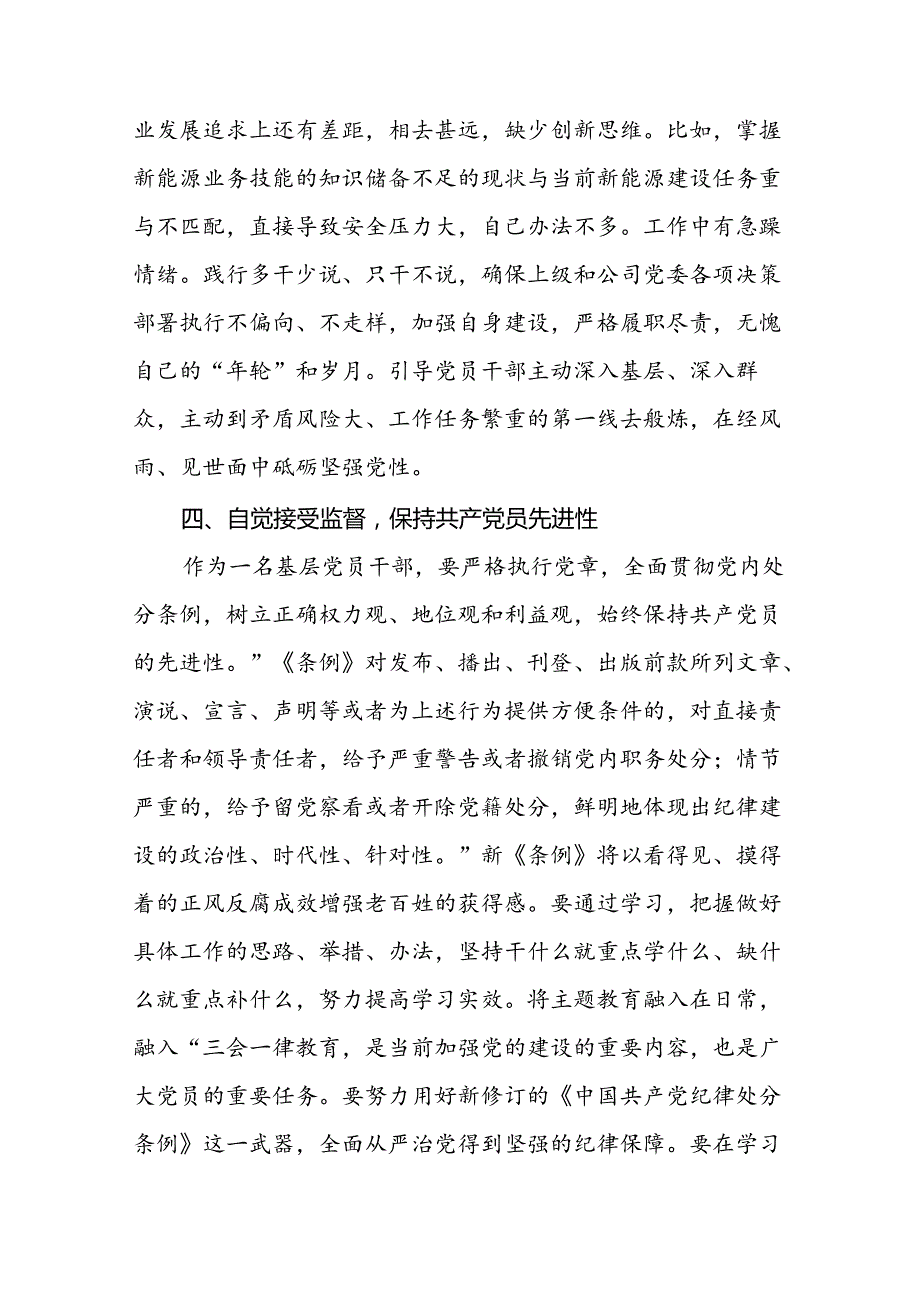 业发展追求上还有差距，相去甚远，缺少创新思维。比如，掌握新能源业务技能的知识储备不足的现状与当前新能源建设任务重与不匹配，直接导致安全压力大，自己办法不多。工作中有急躁情绪。践行多干少说、只干不说，确保上级和公司党委各项决策部署执行不偏向、不走样，加强自身建设，严格履职尽责，无愧自己的“年轮”和岁月。引导党员干部主动深入基层、深入群众，主动到矛盾风险大、工作任务繁重的第一线去般炼，在经风雨、见世面中砥砺坚强党性。

四、自觉接受监督，保持共产党员先进性

作为一名基层党员干部，要严格执行党章，全面贯彻党内处分条例，树立正确权力观、地位观和利益观，始终保持共产党员的先进性。”《条例》对发布、播出、刊登、出版前款所列文章、演说、宣言、声明等或者为上述行为提供方便条件的，对直接责任者和领导责任者，给予严重警告或者撤销党内职务处分；情节严重的，给予留党察看或者开除党籍处分，鲜明地体现出纪律建设的政治性、时代性、针对性。”新《条例》将以看得见、摸得着的正风反腐成效增强老百姓的获得感。要通过学习，把握做好具体工作的思路、举措、办法，坚持干什么就重点学什么、缺什么就重点补什么，努力提高学习实效。将主题教育融入在日常，融入“三会一律教育，是当前加强党的建设的重要内容，也是广大党员的重要任务。要努力用好新修订的《中国共产党纪律处分条例》这一武器，全面从严治党得到坚强的纪律保障。要在学习